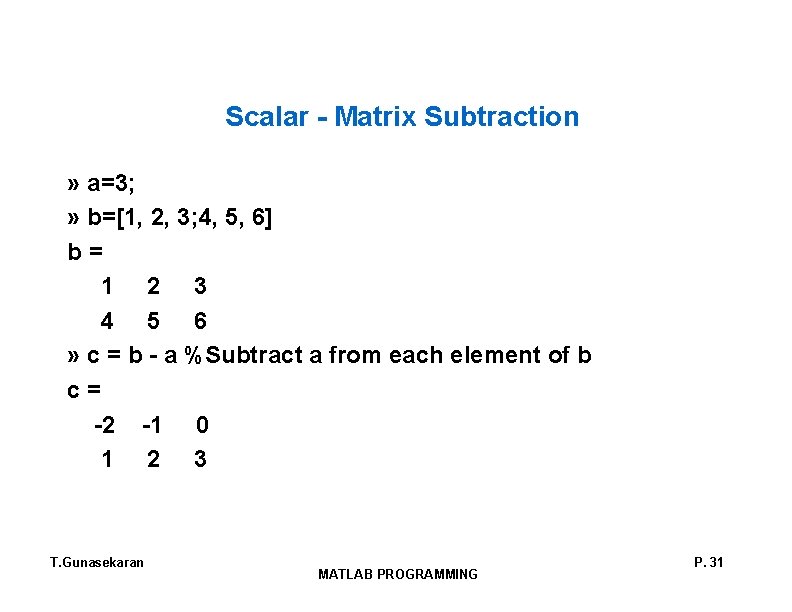 Scalar - Matrix Subtraction

» a=3;
» b=[1, 2, 3;4, 5, 6]
b =
1 2 3
4 5 6
» c = b - a %Subtract a from each element of b
c =
-2 -1 0
1 2 3

T.Gunasekaran

MATLAB PROGRAMMING

P. 31